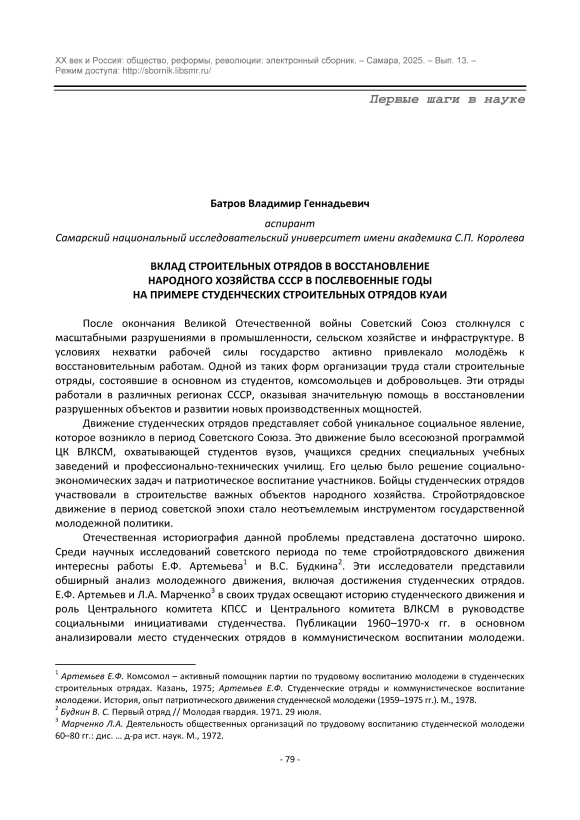 XX век и Россия: общество, реформы, революции: электронный сборник. – Самара, 2025. – Вып. 13. – Режим доступа: http://sbornik.libsmr.ru/

Первые шаги в науке

Батров Владимир Геннадьевич

аспирант

Самарский национальный исследовательский университет имени академика С.П. Королева

ВКЛАД СТРОИТЕЛЬНЫХ ОТРЯДОВ В ВОССТАНОВЛЕНИЕ НАРОДНОГО ХОЗЯЙСТВА СССР В ПОСЛЕВОЕННЫЕ ГОДЫ НА ПРИМЕРЕ СТУДЕНЧЕСКИХ СТРОИТЕЛЬНЫХ ОТРЯДОВ КУАИ

После окончания Великой Отечественной войны Советский Союз столкнулся с масштабными разрушениями в промышленности, сельском хозяйстве и инфраструктуре. В условиях нехватки рабочей силы государство активно привлекало молодёжь к восстановительным работам. Одной из таких форм организации труда стали строительные отряды, состоявшие в основном из студентов, комсомольцев и добровольцев. Эти отряды работали в различных регионах СССР, оказывая значительную помощь в восстановлении разрушенных объектов и развитии новых производственных мощностей.

Движение студенческих отрядов представляет собой уникальное социальное явление, которое возникло в период Советского Союза. Это движение было всесоюзной программой ЦК ВЛКСМ, охватывающей студентов вузов, учащихся средних специальных учебных заведений и профессионально-технических училищ. Его целью было решение социально-экономических задач и патриотическое воспитание участников. Бойцы студенческих отрядов участвовали в строительстве важных объектов народного хозяйства. Стройотрядовское движение в период советской эпохи стало неотъемлемым инструментом государственной молодежной политики.

Отечественная историография данной проблемы представлена достаточно широко. Среди научных исследований советского периода по теме стройотрядовского движения интересны работы Е.Ф. Артемьева$^1$ и В.С. Будкина$^2$. Эти исследователи представили обширный анализ молодежного движения, включая достижения студенческих отрядов. Е.Ф. Артемьев и Л.А. Марченко$^3$ в своих трудах освещают историю студенческого движения и роль Центрального комитета КПСС и Центрального комитета ВЛКСМ в руководстве социальными инициативами студенчества. Публикации 1960–1970-х гг. в основном анализировали место студенческих отрядов в коммунистическом воспитании молодежи.

$^1$ Артемьев Е.Ф. Комсомол – активный помощник партии по трудовому воспитанию молодежи в студенческих строительных отрядах. Казань, 1975; Артемьев Е.Ф. Студенческие отряды и коммунистическое воспитание молодежи. История, опыт патриотического движения студенческой молодежи (1959–1975 гг.). М., 1978.
$^2$ Будкин В. С. Первый отряд // Молодая гвардия. 1971. 29 июля.
$^3$ Марченко Л.А. Деятельность общественных организаций по трудовому воспитанию студенческой молодежи 60–80 гг.: дис. ... д-ра ист. наук. М., 1972.

- 79 -